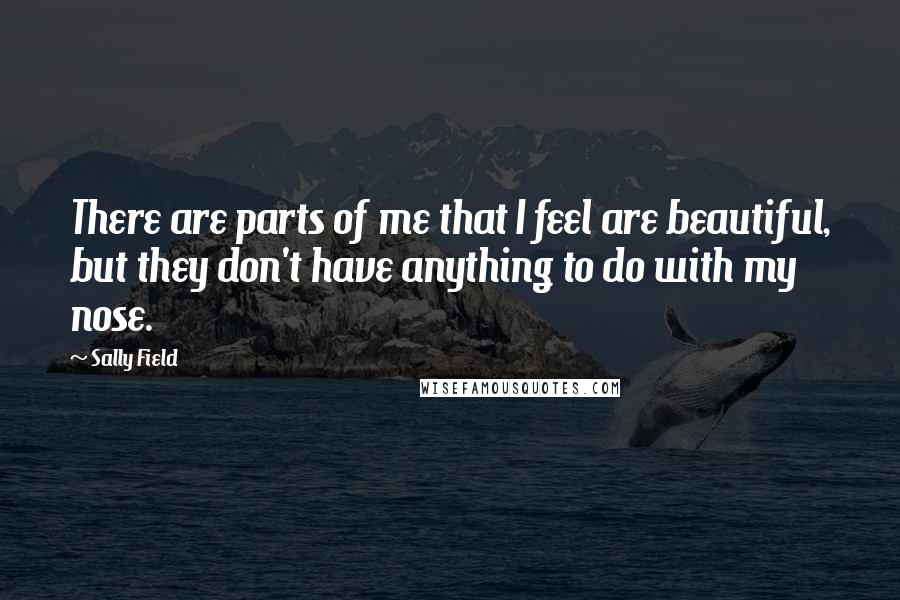 There are parts of me that I feel are beautiful, but they don't have anything to do with my nose.

~ Sally Field

WISEFAMOUSQUOTES.COM